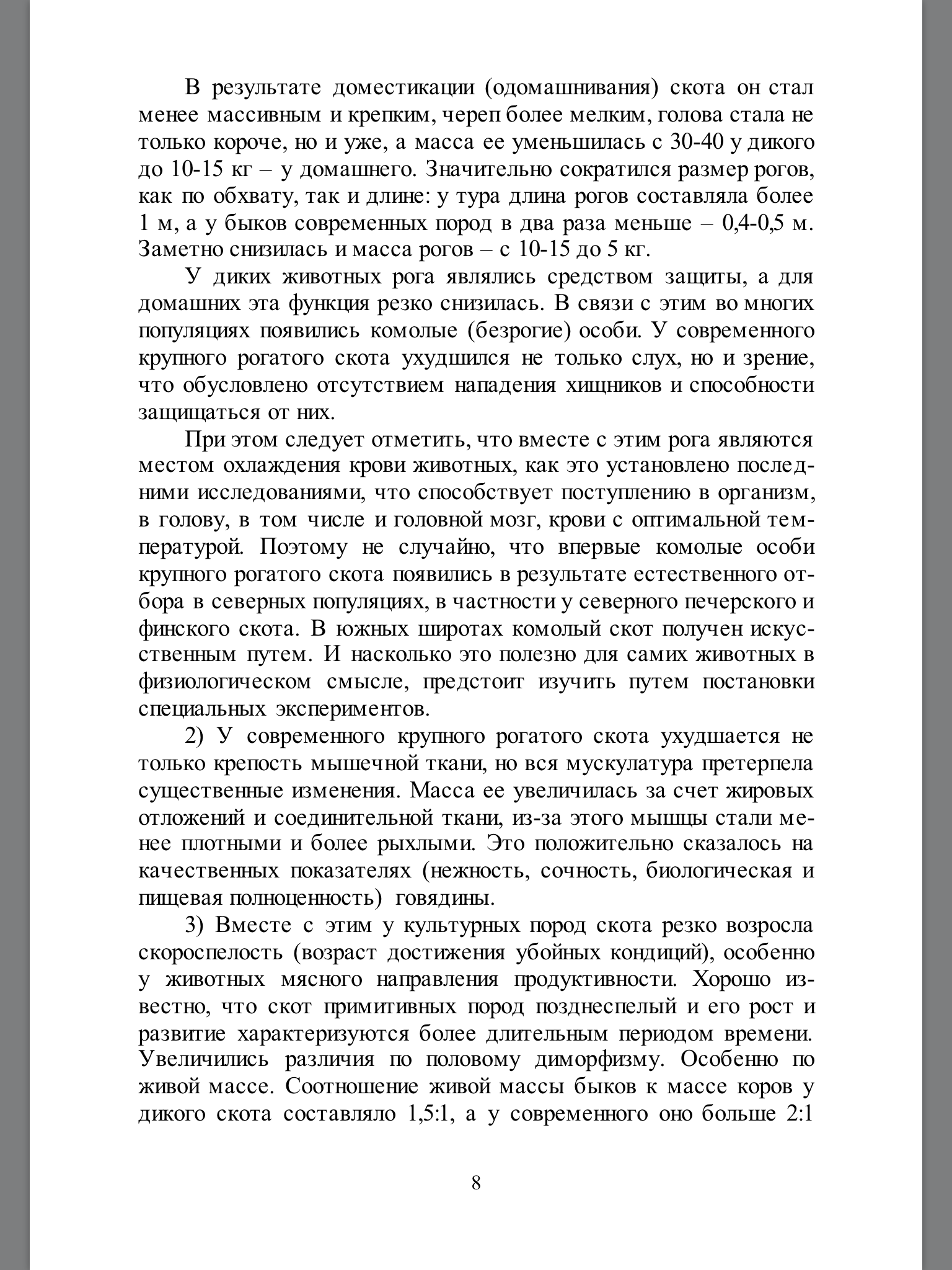 В результате доместикации (одомашнивания) скота он стал менее массивным и крепким, череп более мелким, голова стала не только короче, но и уже, а масса ее уменьшилась с 30-40 у дикого до 10-15 кг – у домашнего. Значительно сократился размер рогов, как по обхвату, так и длине: у тура длина рогов составляла более 1 м, а у быков современных пород в два раза меньше – 0,4-0,5 м. Заметно снизилась и масса рогов – с 10-15 до 5 кг.

У диких животных рога являлись средством защиты, а для домашних эта функция резко снизилась. В связи с этим во многих популяциях появились комолые (безрогие) особи. У современного крупного рогатого скота ухудшился не только слух, но и зрение, что обусловлено отсутствием нападения хищников и способности защищаться от них.

При этом следует отметить, что вместе с этим рога являются местом охлаждения крови животных, как это установлено последними исследованиями, что способствует поступлению в организм, в голову, в том числе и головной мозг, крови с оптимальной температурой. Поэтому не случайно, что впервые комолые особи крупного рогатого скота появились в результате естественного отбора в северных популяциях, в частности у северного печерского и финского скота. В южных широтах комолый скот получен искусственным путем. И насколько это полезно для самих животных в физиологическом смысле, предстоит изучить путем постановки специальных экспериментов.

2) У современного крупного рогатого скота ухудшается не только крепость мышечной ткани, но вся мускулатура претерпела существенные изменения. Масса ее увеличилась за счет жировых отложений и соединительной ткани, из-за этого мышцы стали менее плотными и более рыхлыми. Это положительно сказалось на качественных показателях (нежность, сочность, биологическая и пищевая полноценность) говядины.

3) Вместе с этим у культурных пород скота резко возросла скороспелость (возраст достижения убойных кондиций), особенно у животных мясного направления продуктивности. Хорошо известно, что скот примитивных пород позднеспелый и его рост и развитие характеризуются более длительным периодом времени. Увеличились различия по половому диморфизму. Особенно по живой массе. Соотношение живой массы быков к массе коров у дикого скота составляло 1,5:1, а у современного оно больше 2:1

8